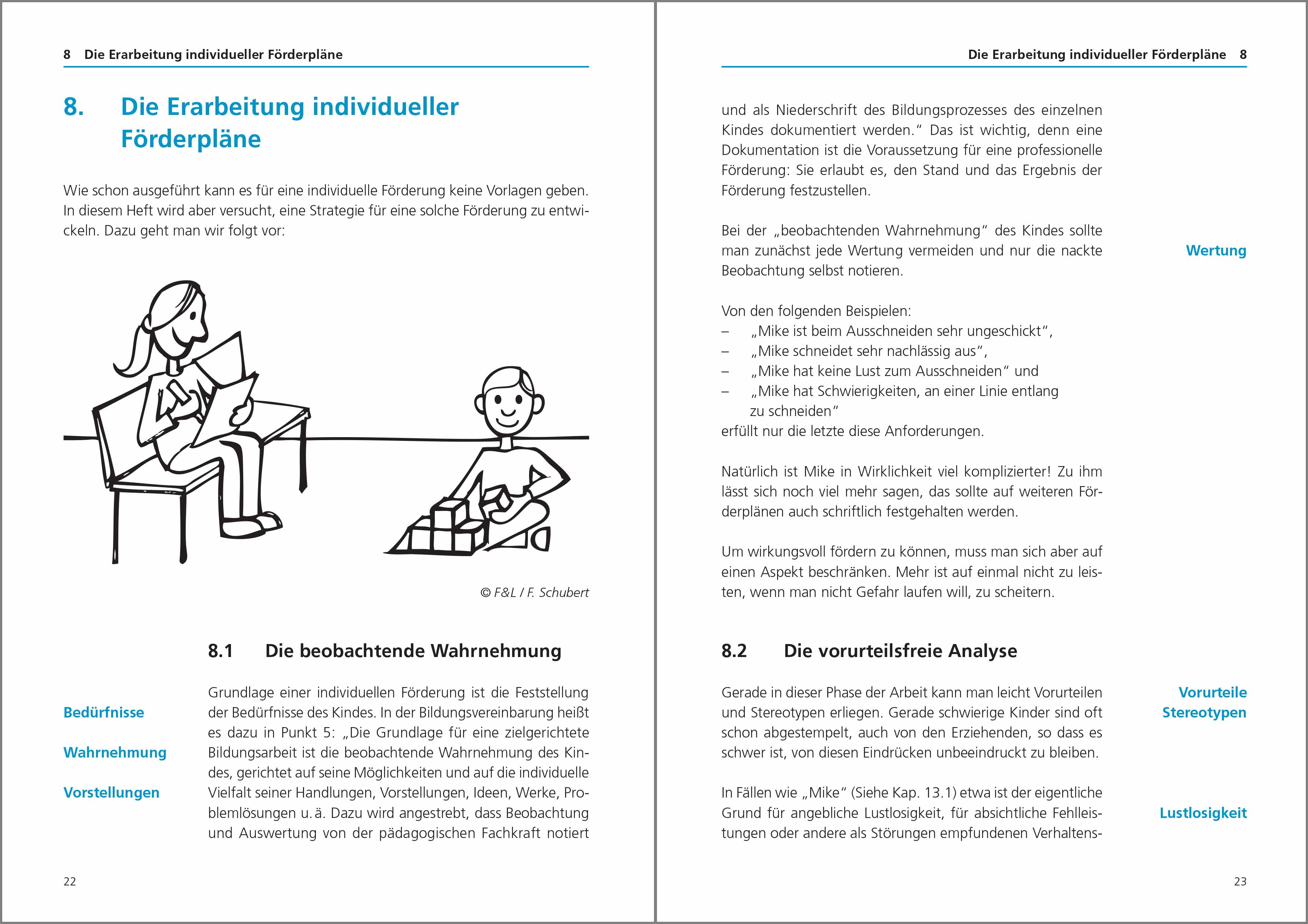 8 Die Erarbeitung individueller Förderpläne

8. Die Erarbeitung individueller Förderpläne

Wie schon ausgeführt kann es für eine individuelle Förderung keine Vorlagen geben. In diesem Heft wird aber versucht, eine Strategie für eine solche Förderung zu entwickeln. Dazu geht man wir folgt vor:

© F&L / F. Schubert

8.1 Die beobachtende Wahrnehmung

Bedürfnisse

Wahrnehmung

Vorstellungen

Grundlage einer individuellen Förderung ist die Feststellung der Bedürfnisse des Kindes. In der Bildungsvereinbarung heißt es dazu in Punkt 5: „Die Grundlage für eine zielgerichtete Bildungsarbeit ist die beobachtende Wahrnehmung des Kindes, gerichtet auf seine Möglichkeiten und auf die individuelle Vielfalt seiner Handlungen, Vorstellungen, Ideen, Werke, Problemlösungen u. ä. Dazu wird angestrebt, dass Beobachtung und Auswertung von der pädagogischen Fachkraft notiert

22

Die Erarbeitung individueller Förderpläne 8

und als Niederschrift des Bildungsprozesses des einzelnen Kindes dokumentiert werden." Das ist wichtig, denn eine Dokumentation ist die Voraussetzung für eine professionelle Förderung: Sie erlaubt es, den Stand und das Ergebnis der Förderung festzustellen.

Bei der „beobachtenden Wahrnehmung" des Kindes sollte man zunächst jede Wertung vermeiden und nur die nackte Beobachtung selbst notieren.

Wertung

Von den folgenden Beispielen:
– „Mike ist beim Ausschneiden sehr ungeschickt",
– „Mike schneidet sehr nachlässig aus",
– „Mike hat keine Lust zum Ausschneiden" und
– „Mike hat Schwierigkeiten, an einer Linie entlang zu schneiden"
erfüllt nur die letzte diese Anforderungen.

Natürlich ist Mike in Wirklichkeit viel komplizierter! Zu ihm lässt sich noch viel mehr sagen, das sollte auf weiteren Förderplänen auch schriftlich festgehalten werden.

Um wirkungsvoll fördern zu können, muss man sich aber auf einen Aspekt beschränken. Mehr ist auf einmal nicht zu leisten, wenn man nicht Gefahr laufen will, zu scheitern.

8.2 Die vorurteilsfreie Analyse

Gerade in dieser Phase der Arbeit kann man leicht Vorurteilen und Stereotypen erliegen. Gerade schwierige Kinder sind oft schon abgestempelt, auch von den Erziehenden, so dass es schwer ist, von diesen Eindrücken unbeeindruckt zu bleiben.

Vorurteile
Stereotypen

In Fällen wie „Mike" (Siehe Kap. 13.1) etwa ist der eigentliche Grund für angebliche Lustlosigkeit, für absichtliche Fehlleistungen oder andere als Störungen empfundenen Verhaltens-

Lustlosigkeit

23